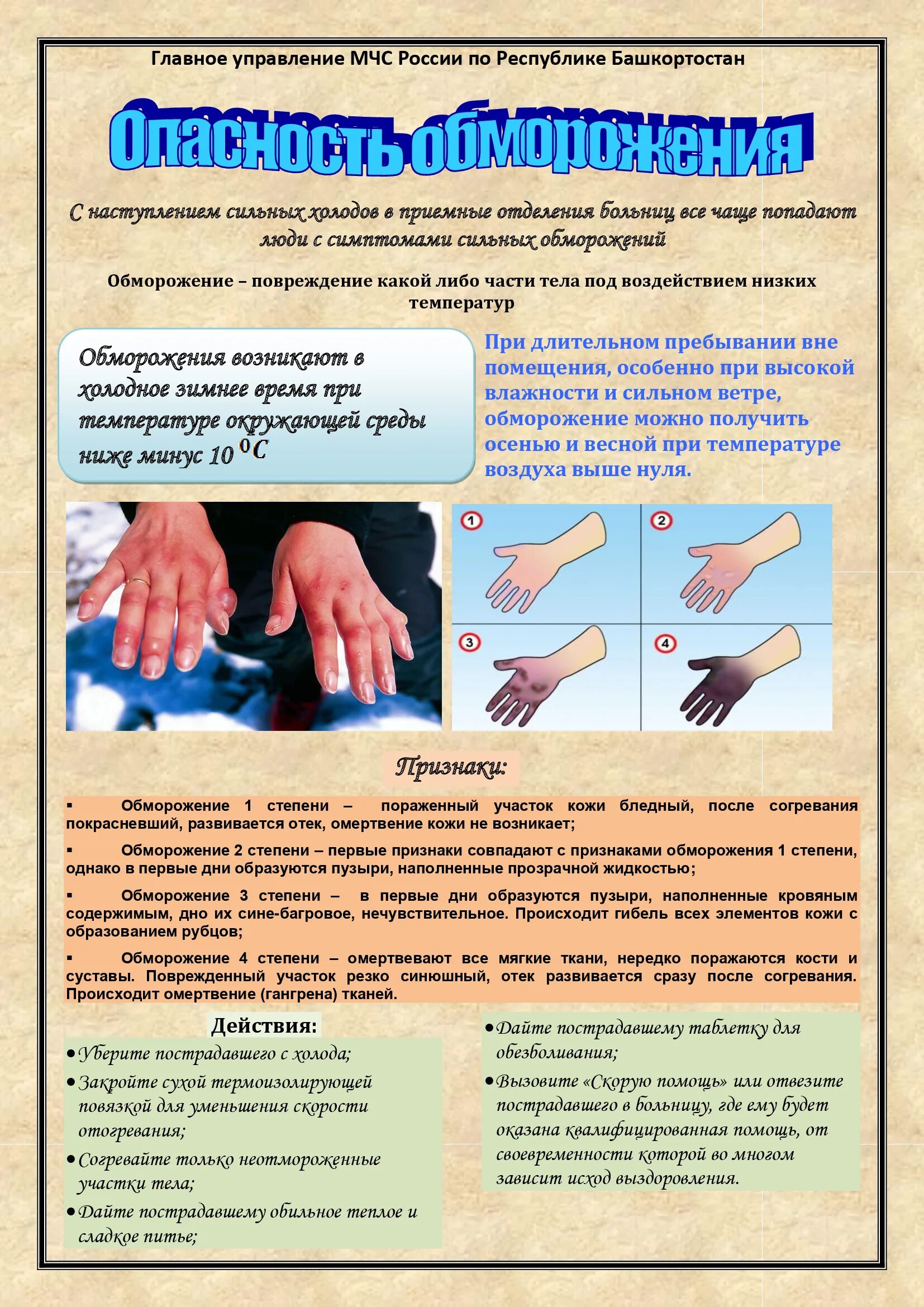 Главное управление МЧС России по Республике Башкортостан

Опасность обморожения

С наступлением сильных холодов в приемные отделения больниц все чаще попадают люди с симптомами сильных обморожений

Обморожение – повреждение какой либо части тела под воздействием низких температур

Обморожения возникают в холодное зимнее время при температуре окружающей среды ниже минус 10 $^0C$

При длительном пребывании вне помещения, особенно при высокой влажности и сильном ветре, обморожение можно получить осенью и весной при температуре воздуха выше нуля.

1 2 3 4

Признаки:

▪ Обморожение 1 степени – пораженный участок кожи бледный, после согревания покрасневший, развивается отек, омертвение кожи не возникает;

▪ Обморожение 2 степени – первые признаки совпадают с признаками обморожения 1 степени, однако в первые дни образуются пузыри, наполненные прозрачной жидкостью;

▪ Обморожение 3 степени – в первые дни образуются пузыри, наполненные кровяным содержимым, дно их сине-багровое, нечувствительное. Происходит гибель всех элементов кожи с образованием рубцов;

▪ Обморожение 4 степени – омертвевают все мягкие ткани, нередко поражаются кости и суставы. Поврежденный участок резко синюшный, отек развивается сразу после согревания. Происходит омертвение (гангрена) тканей.

Действия:

• Уберите пострадавшего с холода;
• Закройте сухой термоизолирующей повязкой для уменьшения скорости отогревания;
• Согревайте только неотмороженные участки тела;
• Дайте пострадавшему обильное теплое и сладкое питье;

• Дайте пострадавшему таблетку для обезболивания;
• Вызовите «Скорую помощь» или отвезите пострадавшего в больницу, где ему будет оказана квалифицированная помощь, от своевременности которой во многом зависит исход выздоровления.